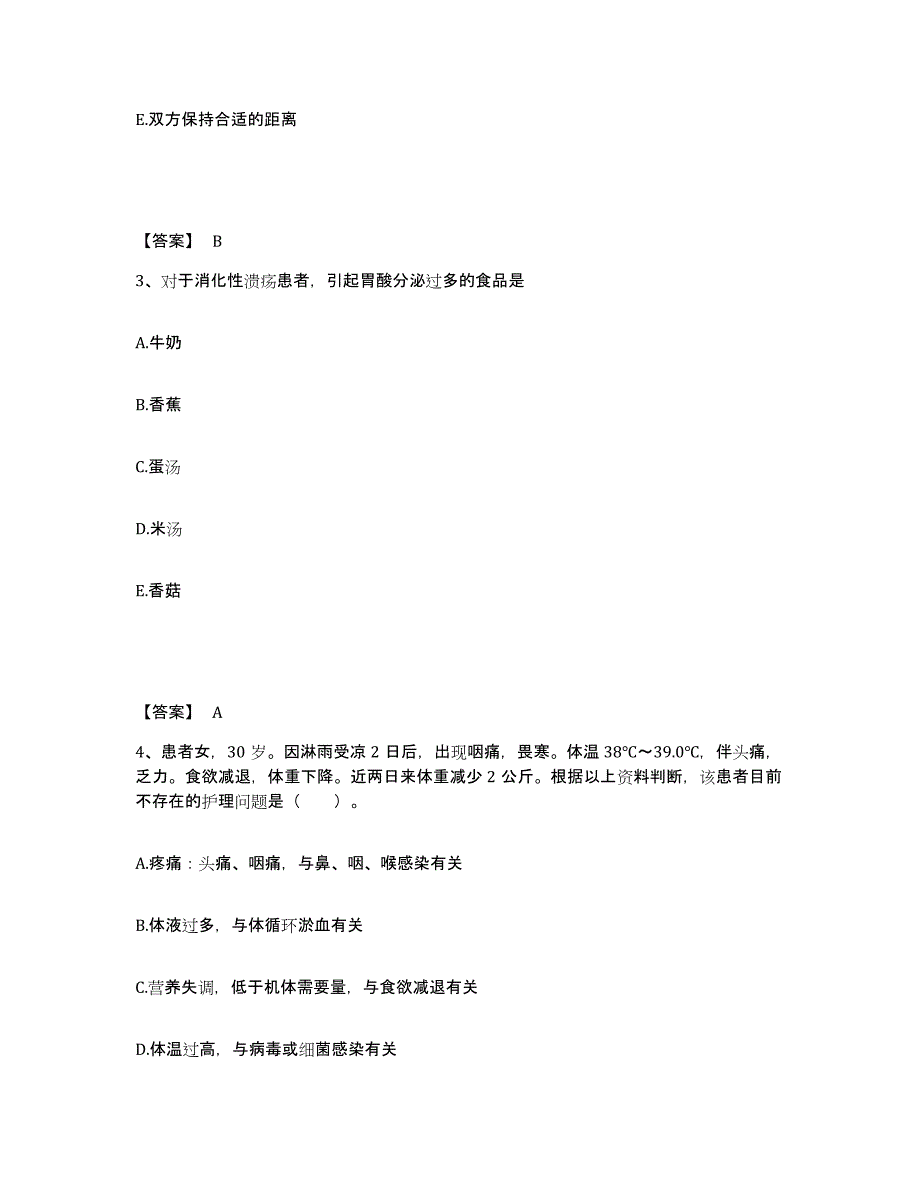 E.双方保持合适的距离

【答案】 B

3、对于消化性溃疡患者，引起胃酸分泌过多的食品是

A.牛奶

B.香蕉

C.蛋汤

D.米汤

E.香菇

【答案】 A

4、患者女，30 岁。因淋雨受凉 2 日后，出现咽痛，畏寒。体温 38℃～39.0℃，伴头痛，乏力。食欲减退，体重下降。近两日来体重减少 2 公斤。根据以上资料判断，该患者目前不存在的护理问题是（　　）。

A.疼痛：头痛、咽痛，与鼻、咽、喉感染有关

B.体液过多，与体循环淤血有关

C.营养失调，低于机体需要量，与食欲减退有关

D.体温过高，与病毒或细菌感染有关